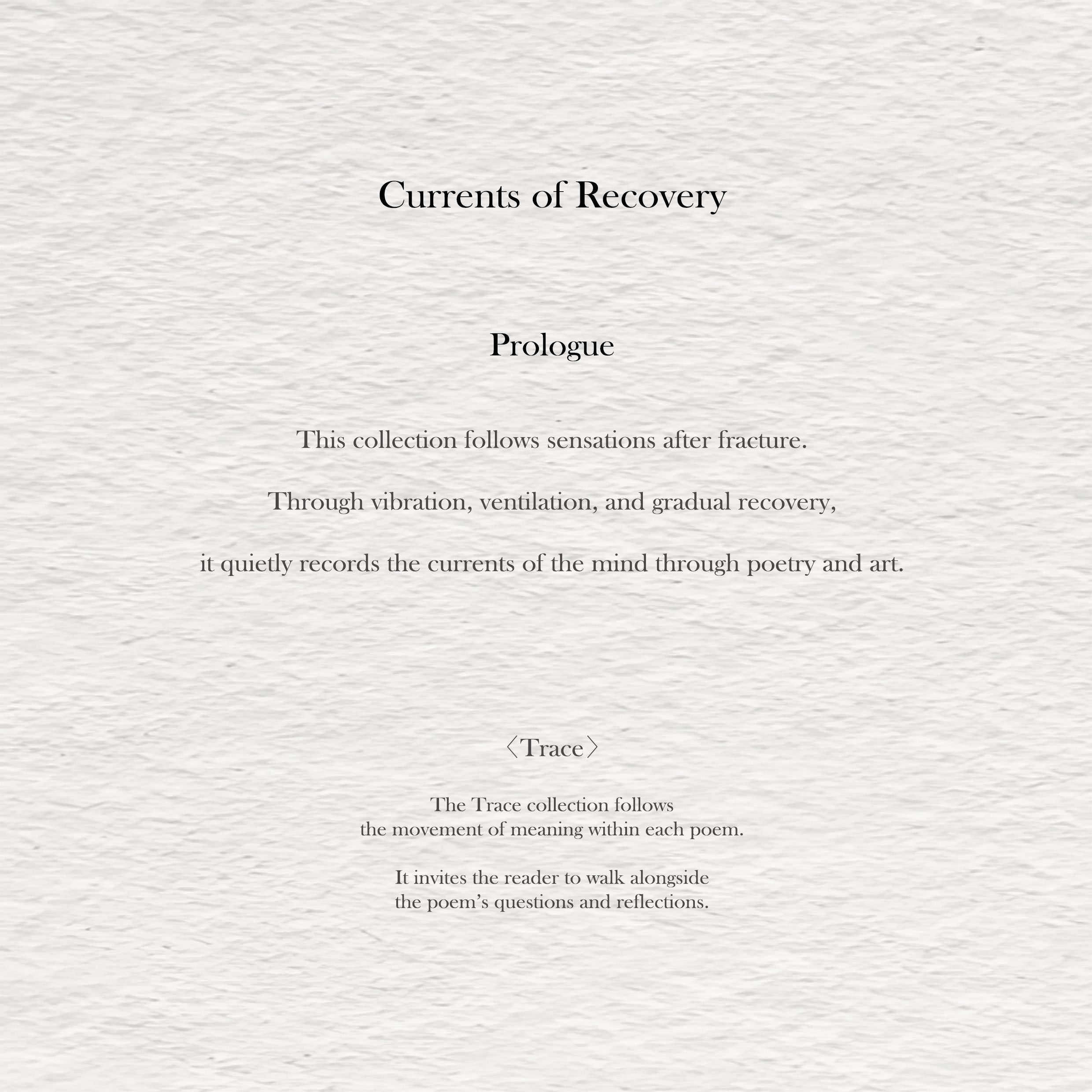 Currents of Recovery

Prologue

This collection follows sensations after fracture.

Through vibration, ventilation, and gradual recovery,

it quietly records the currents of the mind through poetry and art.

〈Trace〉

The Trace collection follows the movement of meaning within each poem.

It invites the reader to walk alongside the poem's questions and reflections.